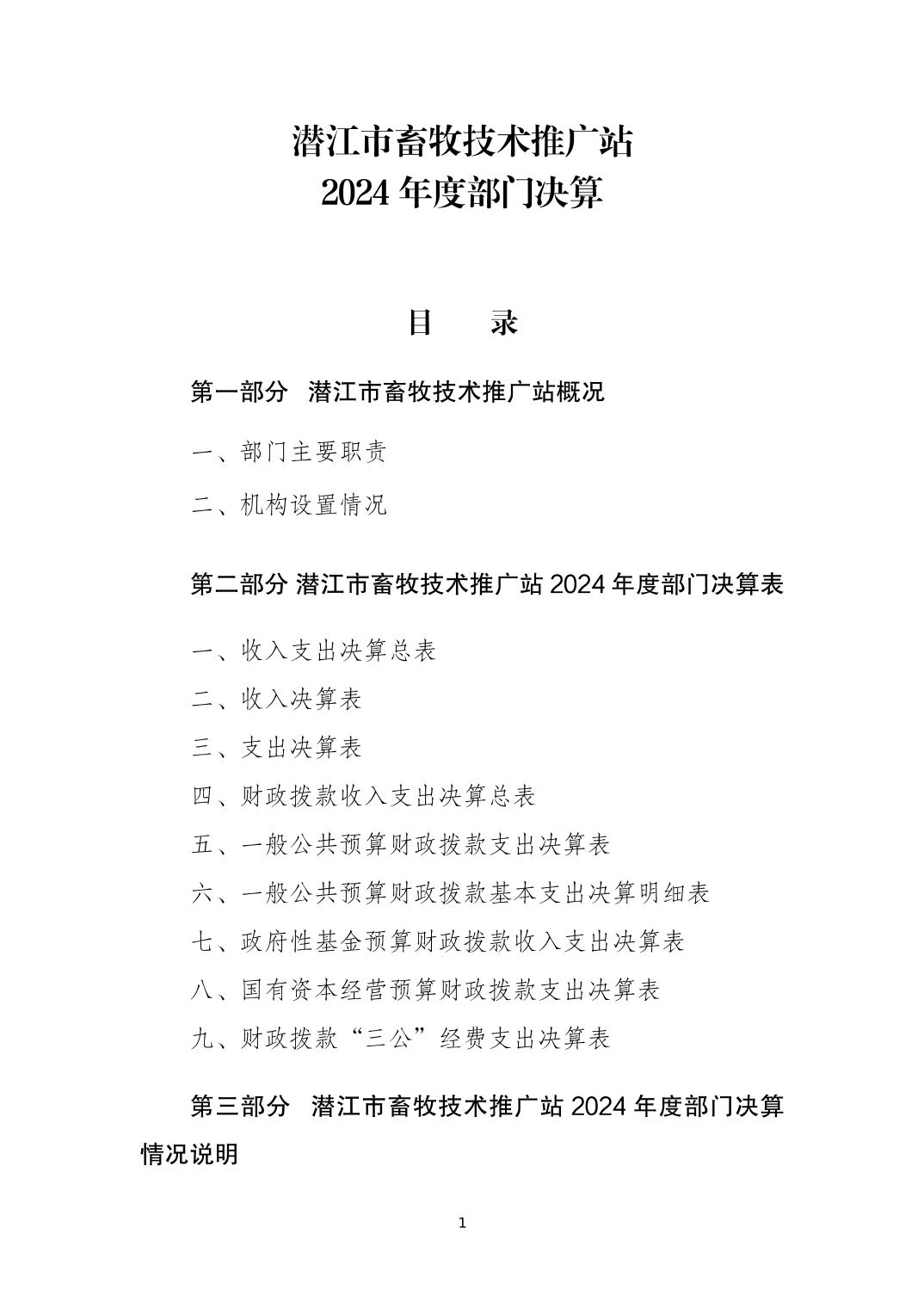 潜江市畜牧技术推广站
2024 年度部门决算

目　录

第一部分　潜江市畜牧技术推广站概况

一、部门主要职责

二、机构设置情况

第二部分 潜江市畜牧技术推广站 2024 年度部门决算表

一、收入支出决算总表

二、收入决算表

三、支出决算表

四、财政拨款收入支出决算总表

五、一般公共预算财政拨款支出决算表

六、一般公共预算财政拨款基本支出决算明细表

七、政府性基金预算财政拨款收入支出决算表

八、国有资本经营预算财政拨款支出决算表

九、财政拨款“三公”经费支出决算表

第三部分　潜江市畜牧技术推广站 2024 年度部门决算情况说明

1